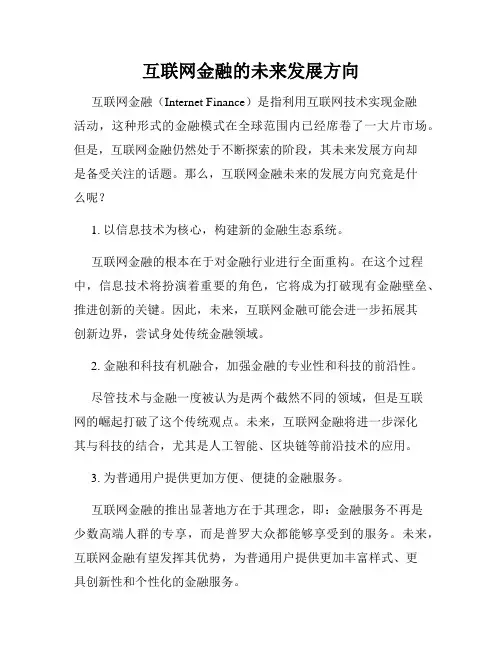 互联网金融的未来发展方向

互联网金融（Internet Finance）是指利用互联网技术实现金融活动，这种形式的金融模式在全球范围内已经席卷了一大片市场。但是，互联网金融仍然处于不断探索的阶段，其未来发展方向却是备受关注的话题。那么，互联网金融未来的发展方向究竟是什么呢？

1. 以信息技术为核心，构建新的金融生态系统。

互联网金融的根本在于对金融行业进行全面重构。在这个过程中，信息技术将扮演着重要的角色，它将成为打破现有金融壁垒、推进创新的关键。因此，未来，互联网金融可能会进一步拓展其创新边界，尝试身处传统金融领域。

2. 金融和科技有机融合，加强金融的专业性和科技的前沿性。

尽管技术与金融一度被认为是两个截然不同的领域，但是互联网的崛起打破了这个传统观点。未来，互联网金融将进一步深化其与科技的结合，尤其是人工智能、区块链等前沿技术的应用。

3. 为普通用户提供更加方便、便捷的金融服务。

互联网金融的推出显著地方在于其理念，即：金融服务不再是少数高端人群的专享，而是普罗大众都能够享受到的服务。未来，互联网金融有望发挥其优势，为普通用户提供更加丰富样式、更具创新性和个性化的金融服务。